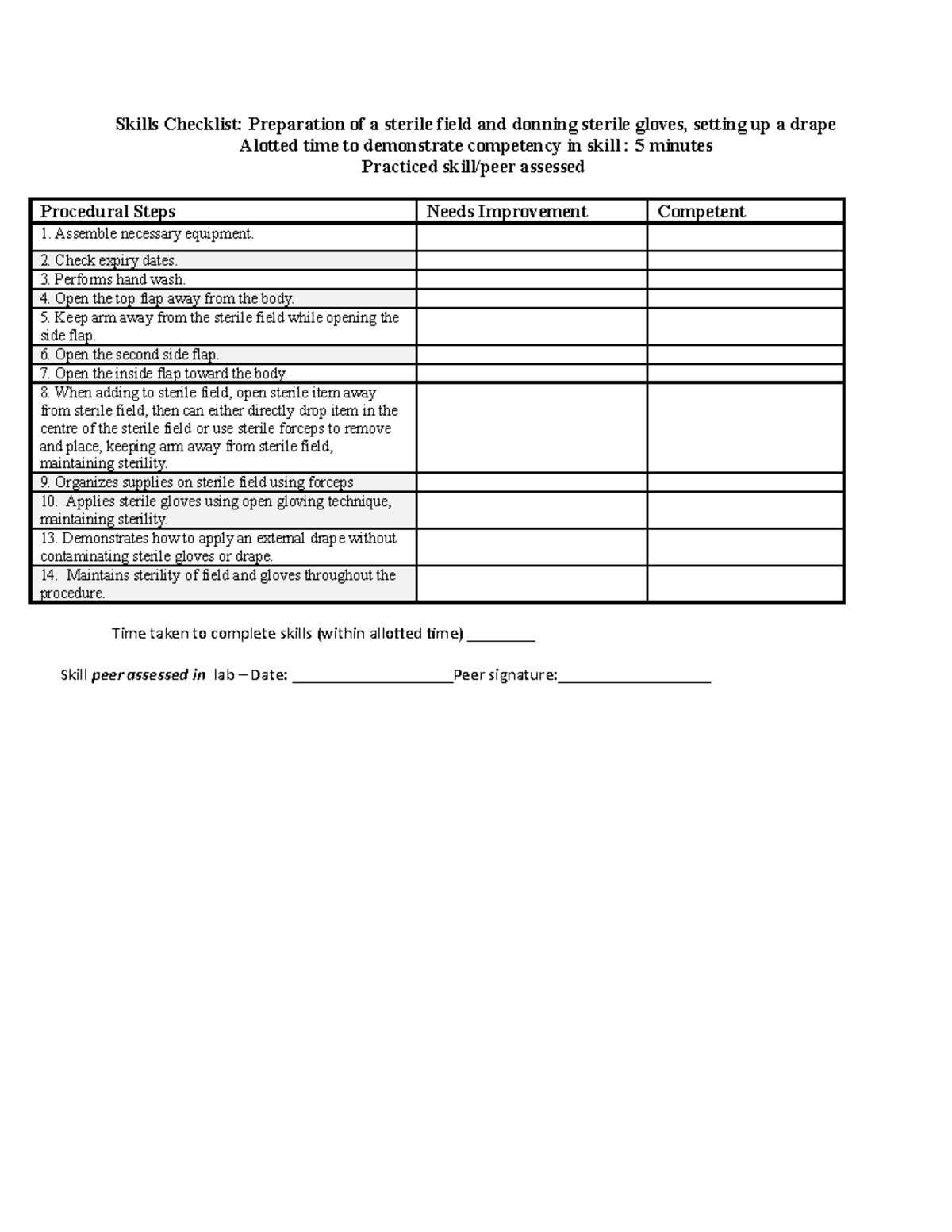 Skills Checklist: Preparation of a sterile field and donning sterile gloves, setting up a drape
Alotted time to demonstrate competency in skill : 5 minutes
Practiced skill/peer assessed

| Procedural Steps | Needs Improvement | Competent |
|---|---|---|
| 1. Assemble necessary equipment. | | |
| 2. Check expiry dates. | | |
| 3. Performs hand wash. | | |
| 4. Open the top flap away from the body. | | |
| 5. Keep arm away from the sterile field while opening the side flap. | | |
| 6. Open the second side flap. | | |
| 7. Open the inside flap toward the body. | | |
| 8. When adding to sterile field, open sterile item away from sterile field, then can either directly drop item in the centre of the sterile field or use sterile forceps to remove and place, keeping arm away from sterile field, maintaining sterility. | | |
| 9. Organizes supplies on sterile field using forceps | | |
| 10. Applies sterile gloves using open gloving technique, maintaining sterility. | | |
| 13. Demonstrates how to apply an external drape without contaminating sterile gloves or drape. | | |
| 14. Maintains sterility of field and gloves throughout the procedure. | | |

Time taken to complete skills (within allotted time) ________

Skill peer assessed in lab – Date: ____________________Peer signature:___________________